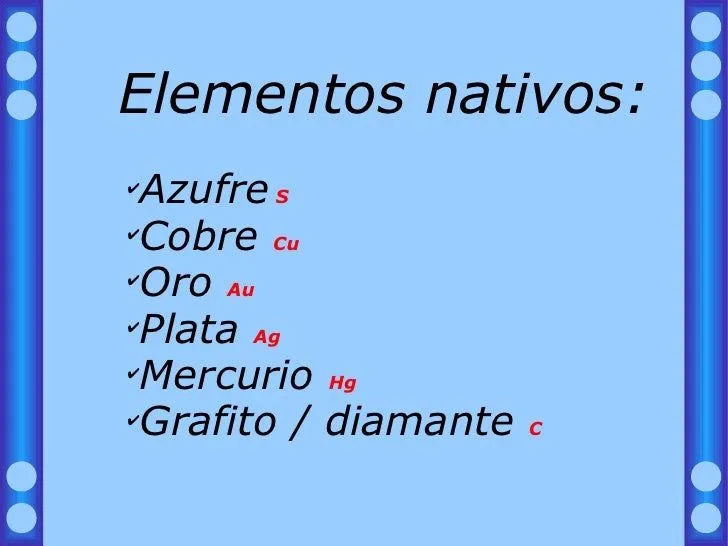 Elementos nativos:

✓Azufre S
✓Cobre Cu
✓Oro Au
✓Plata Ag
✓Mercurio Hg
✓Grafito / diamante C